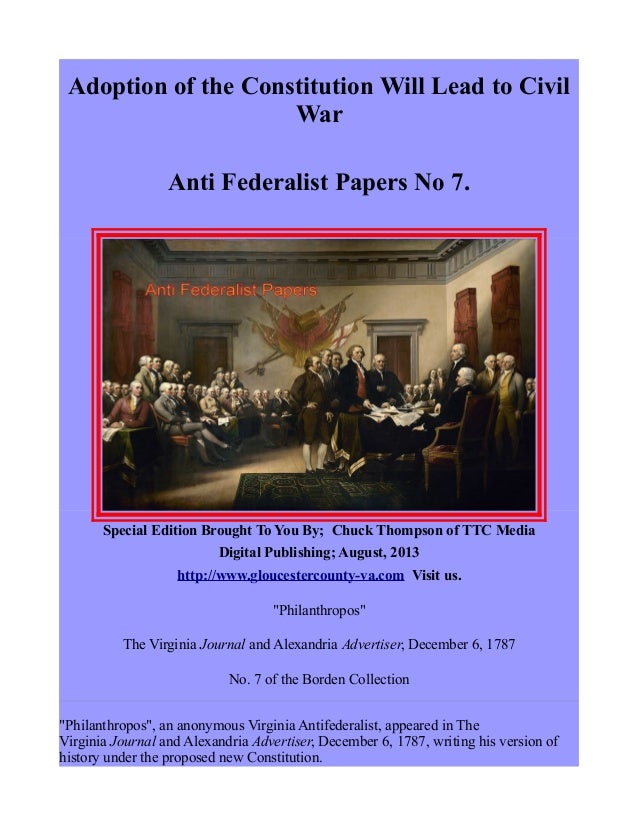 Adoption of the Constitution Will Lead to Civil War

Anti Federalist Papers No 7.

Anti Federalist Papers

Special Edition Brought To You By; Chuck Thompson of TTC Media Digital Publishing; August, 2013

http://www.gloucestercounty-va.com Visit us.

"Philanthropos"

The Virginia Journal and Alexandria Advertiser, December 6, 1787

No. 7 of the Borden Collection

"Philanthropos", an anonymous Virginia Antifederalist, appeared in The Virginia Journal and Alexandria Advertiser, December 6, 1787, writing his version of history under the proposed new Constitution.